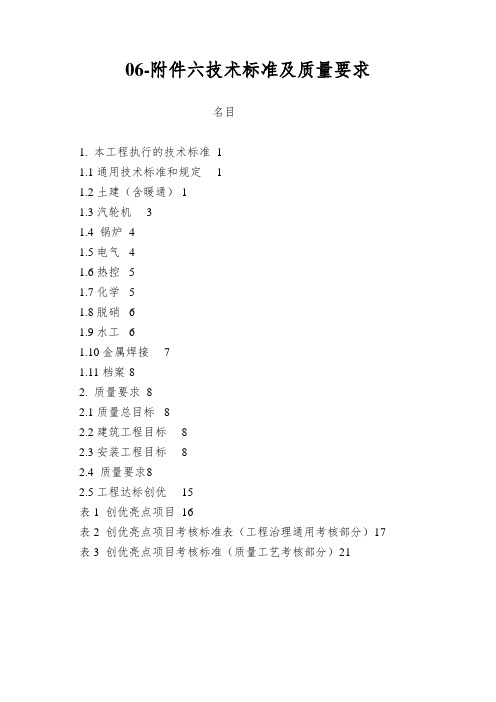 06-附件六技术标准及质量要求

名目

1. 本工程执行的技术标准 1
1.1 通用技术标准和规定 1
1.2 土建（含暖通） 1
1.3 汽轮机 3
1.4 锅炉 4
1.5 电气 4
1.6 热控 5
1.7 化学 5
1.8 脱硝 6
1.9 水工 6
1.10 金属焊接 7
1.11 档案 8
2. 质量要求 8
2.1 质量总目标 8
2.2 建筑工程目标 8
2.3 安装工程目标 8
2.4 质量要求8
2.5 工程达标创优 15
表 1 创优亮点项目 16
表 2 创优亮点项目考核标准表（工程治理通用考核部分）17
表 3 创优亮点项目考核标准（质量工艺考核部分）21